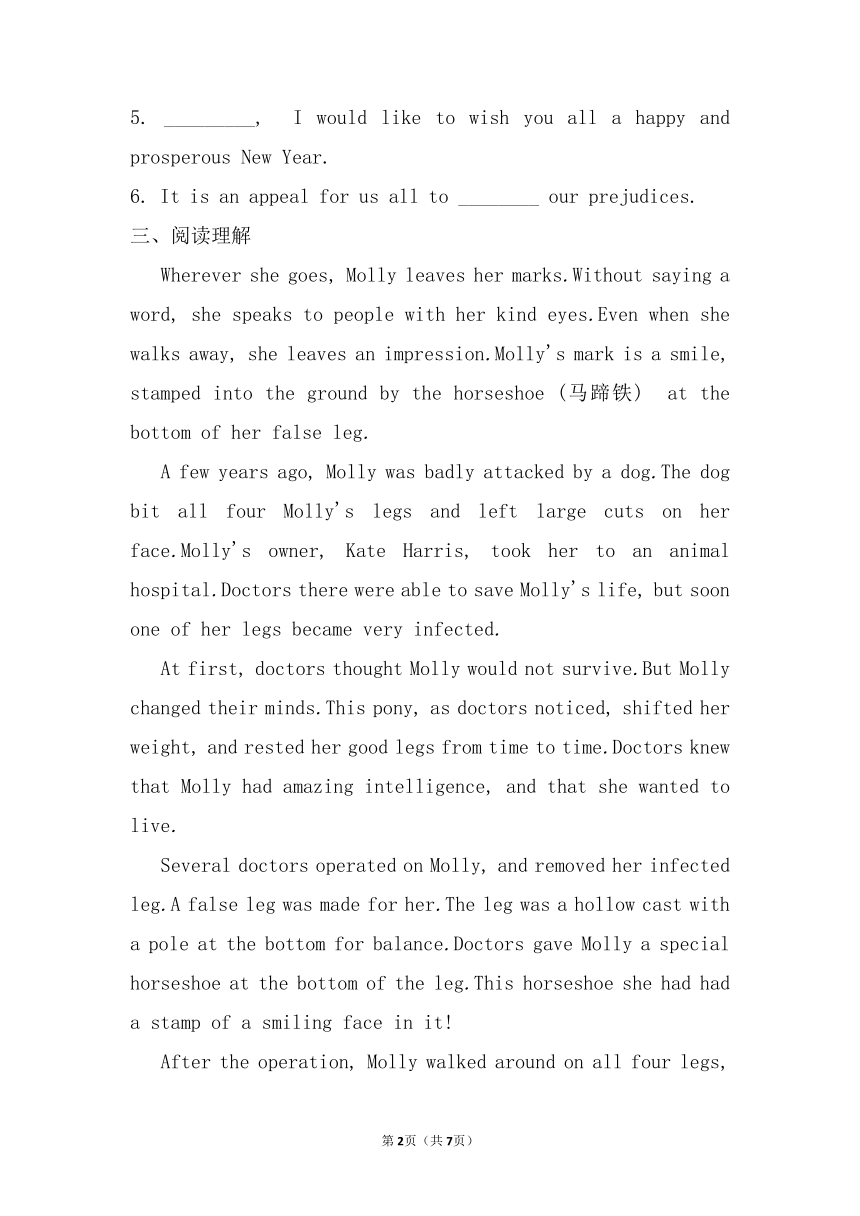 5. _________,  I would like to wish you all a happy and prosperous New Year.
6. It is an appeal for us all to ________ our prejudices.
三、阅读理解

Wherever she goes, Molly leaves her marks.Without saying a word, she speaks to people with her kind eyes.Even when she walks away, she leaves an impression.Molly's mark is a smile, stamped into the ground by the horseshoe (马蹄铁) at the bottom of her false leg.

A few years ago, Molly was badly attacked by a dog.The dog bit all four Molly's legs and left large cuts on her face.Molly's owner, Kate Harris, took her to an animal hospital.Doctors there were able to save Molly's life, but soon one of her legs became very infected.

At first, doctors thought Molly would not survive.But Molly changed their minds.This pony, as doctors noticed, shifted her weight, and rested her good legs from time to time.Doctors knew that Molly had amazing intelligence, and that she wanted to live.

Several doctors operated on Molly, and removed her infected leg.A false leg was made for her.The leg was a hollow cast with a pole at the bottom for balance.Doctors gave Molly a special horseshoe at the bottom of the leg.This horseshoe she had had a stamp of a smiling face in it!

After the operation, Molly walked around on all four legs,

第2页（共7页）